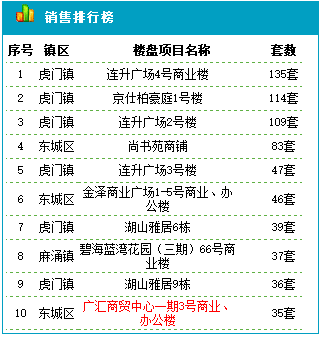 销售排行榜

| 序号 | 镇区 | 楼盘项目名称 | 套数 |
|---|---|---|---|
| 1 | 虎门镇 | 连升广场4号商业楼 | 135套 |
| 2 | 虎门镇 | 京仕柏豪庭1号楼 | 114套 |
| 3 | 虎门镇 | 连升广场2号楼 | 109套 |
| 4 | 东城区 | 尚书苑商铺 | 83套 |
| 5 | 虎门镇 | 连升广场3号楼 | 47套 |
| 6 | 东城区 | 金泽商业广场1-5号商业、办公楼 | 46套 |
| 7 | 虎门镇 | 湖山雅居6栋 | 39套 |
| 8 | 麻涌镇 | 碧海蓝湾花园（三期）66号商业楼 | 37套 |
| 9 | 虎门镇 | 湖山雅居9栋 | 36套 |
| 10 | 东城区 | 广汇商贸中心一期3号商业、办公楼 | 35套 |